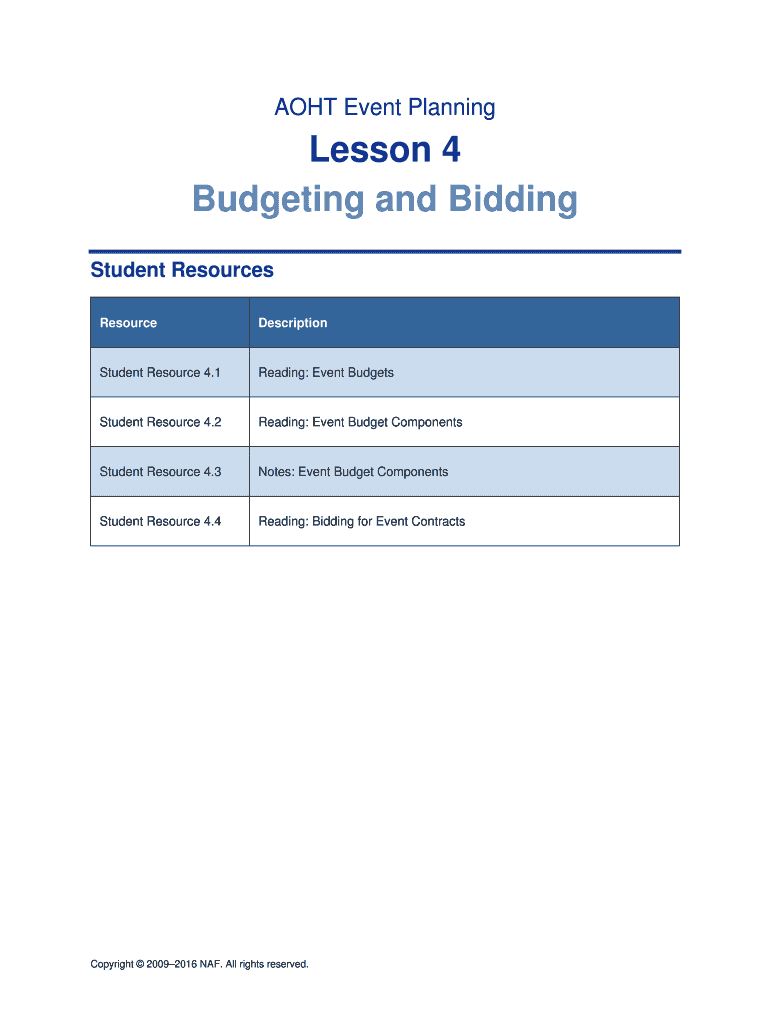 AOHT Event Planning

Lesson 4

Budgeting and Bidding

Student Resources

| Resource | Description |
|---|---|
| Student Resource 4.1 | Reading: Event Budgets |
| Student Resource 4.2 | Reading: Event Budget Components |
| Student Resource 4.3 | Notes: Event Budget Components |
| Student Resource 4.4 | Reading: Bidding for Event Contracts |

Copyright © 2009–2016 NAF. All rights reserved.